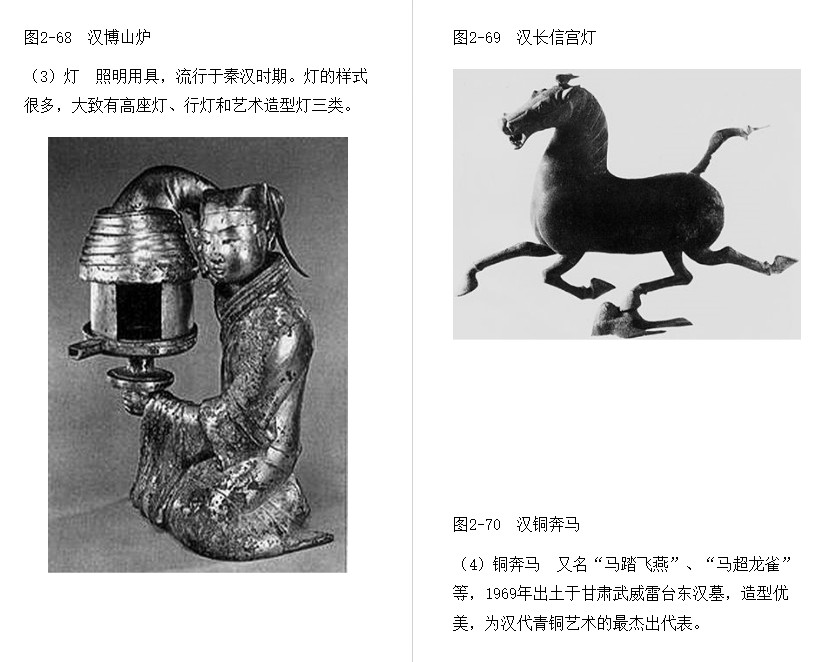 图2-68　汉博山炉

（3）灯　照明用具，流行于秦汉时期。灯的样式很多，大致有高座灯、行灯和艺术造型灯三类。

图2-69　汉长信宫灯

图2-70　汉铜奔马

（4）铜奔马　又名“马踏飞燕”、“马超龙雀”等，1969年出土于甘肃武威雷台东汉墓，造型优美，为汉代青铜艺术的最杰出代表。